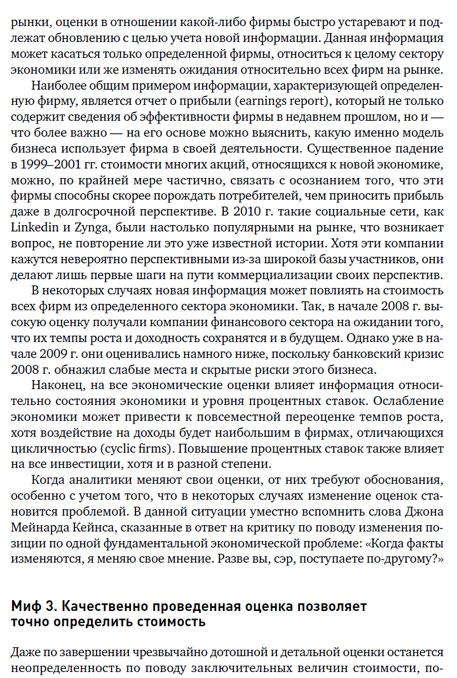 рынки, оценки в отношении какой-либо фирмы быстро устаревают и подлежат обновлению с целью учета новой информации. Данная информация может касаться только определенной фирмы, относиться к целому сектору экономики или же изменять ожидания относительно всех фирм на рынке.

Наиболее общим примером информации, характеризующей определенную фирму, является отчет о прибыли (earnings report), который не только содержит сведения об эффективности фирмы в недавнем прошлом, но и — что более важно — на его основе можно выяснить, какую именно модель бизнеса использует фирма в своей деятельности. Существенное падение в 1999–2001 гг. стоимости многих акций, относящихся к новой экономике, можно, по крайней мере частично, связать с осознанием того, что эти фирмы способны скорее порождать потребителей, чем приносить прибыль даже в долгосрочной перспективе. В 2010 г. такие социальные сети, как Linkedin и Zynga, были настолько популярными на рынке, что возникает вопрос, не повторение ли это уже известной истории. Хотя эти компании кажутся невероятно перспективными из-за широкой базы участников, они делают лишь первые шаги на пути коммерциализации своих перспектив.

В некоторых случаях новая информация может повлиять на стоимость всех фирм из определенного сектора экономики. Так, в начале 2008 г. высокую оценку получали компании финансового сектора на ожидании того, что их темпы роста и доходность сохранятся и в будущем. Однако уже в начале 2009 г. они оценивались намного ниже, поскольку банковский кризис 2008 г. обнажил слабые места и скрытые риски этого бизнеса.

Наконец, на все экономические оценки влияет информация относительно состояния экономики и уровня процентных ставок. Ослабление экономики может привести к повсеместной переоценке темпов роста, хотя воздействие на доходы будет наибольшим в фирмах, отличающихся цикличностью (cyclic firms). Повышение процентных ставок также влияет на все инвестиции, хотя и в разной степени.

Когда аналитики меняют свои оценки, от них требуют обоснования, особенно с учетом того, что в некоторых случаях изменение оценок становится проблемой. В данной ситуации уместно вспомнить слова Джона Мейнарда Кейнса, сказанные в ответ на критику по поводу изменения позиции по одной фундаментальной экономической проблеме: «Когда факты изменяются, я меняю свое мнение. Разве вы, сэр, поступаете по-другому?»

Миф 3. Качественно проведенная оценка позволяет точно определить стоимость

Даже по завершении чрезвычайно дотошной и детальной оценки останется неопределенность по поводу заключительных величин стоимости, по-